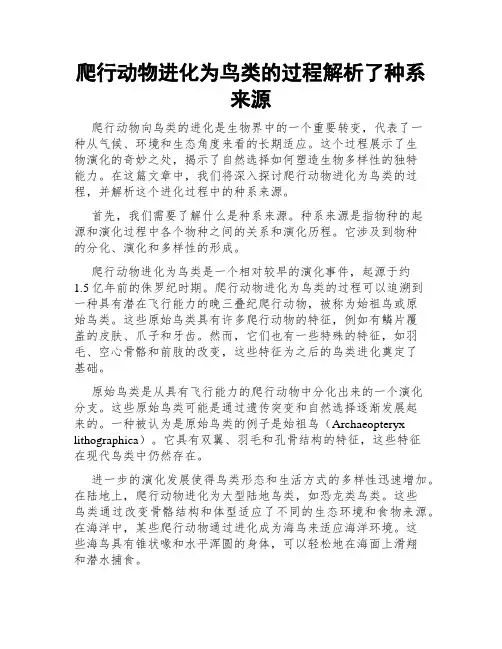 爬行动物进化为鸟类的过程解析了种系来源

爬行动物向鸟类的进化是生物界中的一个重要转变，代表了一种从气候、环境和生态角度来看的长期适应。这个过程展示了生物演化的奇妙之处，揭示了自然选择如何塑造生物多样性的独特能力。在这篇文章中，我们将深入探讨爬行动物进化为鸟类的过程，并解析这个进化过程中的种系来源。

首先，我们需要了解什么是种系来源。种系来源是指物种的起源和演化过程中各个物种之间的关系和演化历程。它涉及到物种的分化、演化和多样性的形成。

爬行动物进化为鸟类是一个相对较早的演化事件，起源于约1.5亿年前的侏罗纪时期。爬行动物进化为鸟类的过程可以追溯到一种具有潜在飞行能力的晚三叠纪爬行动物，被称为始祖鸟或原始鸟类。这些原始鸟类具有许多爬行动物的特征，例如有鳞片覆盖的皮肤、爪子和牙齿。然而，它们也有一些特殊的特征，如羽毛、空心骨骼和前肢的改变，这些特征为之后的鸟类进化奠定了基础。

原始鸟类是从具有飞行能力的爬行动物中分化出来的一个演化分支。这些原始鸟类可能是通过遗传突变和自然选择逐渐发展起来的。一种被认为是原始鸟类的例子是始祖鸟（Archaeopteryx lithographica）。它具有双翼、羽毛和孔骨结构的特征，这些特征在现代鸟类中仍然存在。

进一步的演化发展使得鸟类形态和生活方式的多样性迅速增加。在陆地上，爬行动物进化为大型陆地鸟类，如恐龙类鸟类。这些鸟类通过改变骨骼结构和体型适应了不同的生态环境和食物来源。在海洋中，某些爬行动物通过进化成为海鸟来适应海洋环境。这些海鸟具有锥状喙和水平浑圆的身体，可以轻松地在海面上滑翔和潜水捕食。